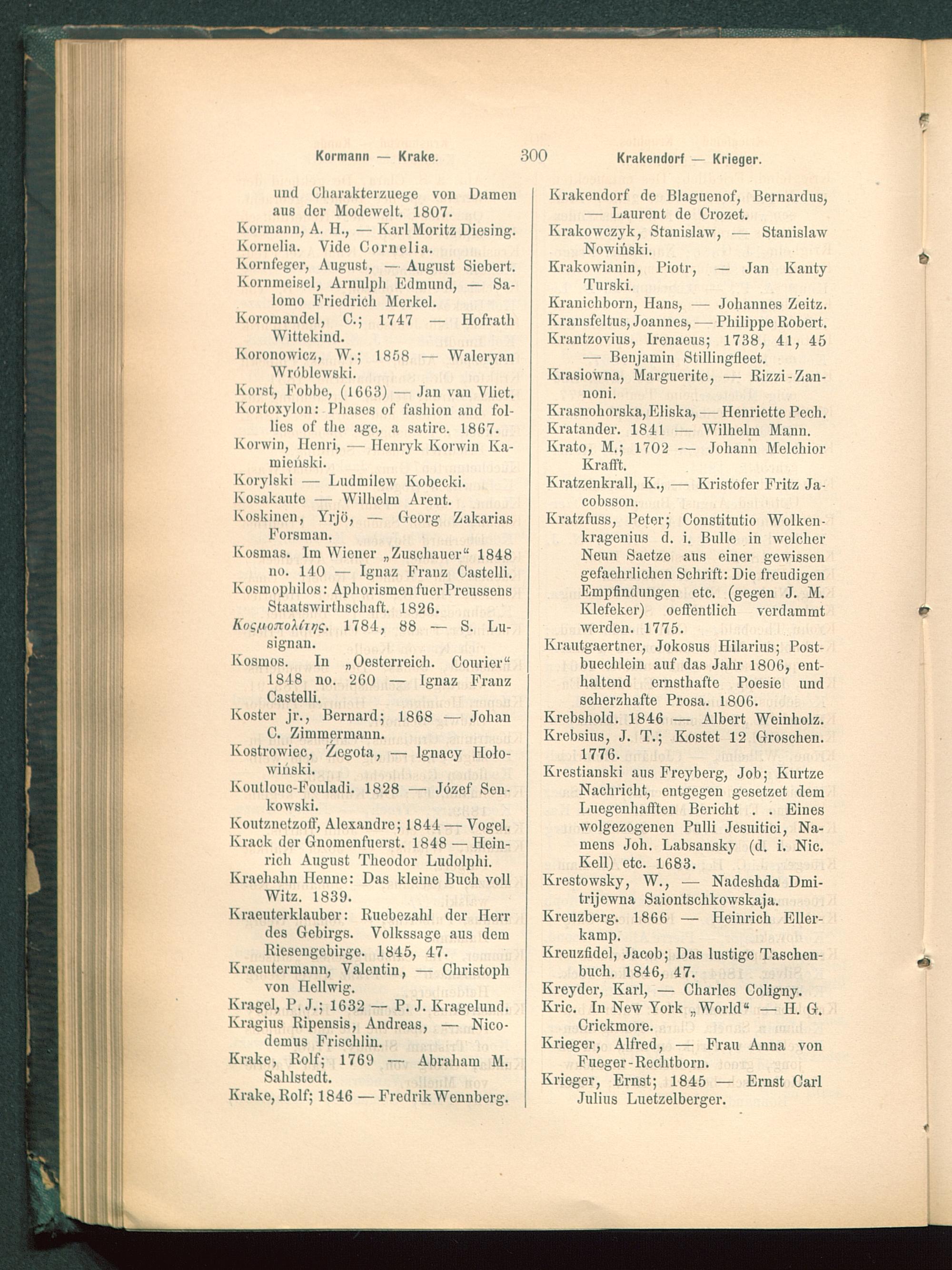 Kormann — Krake. 300 Krakendorf — Krieger.

und Charakterzuege von Damen aus der Modewelt. 1807.
Kormann, A. H., — Karl Moritz Diesing.
Kornelia. Vide Cornelia.
Kornfeger, August, — August Siebert.
Kornmeisel, Arnulph Edmund, — Salomo Friedrich Merkel.
Koromandel, C.; 1747 — Hofrath Wittekind.
Koronowicz, W.; 1858 — Waleryan Wróblewski.
Korst, Fobbe, (1663) — Jan van Vliet.
Kortoxylon: Phases of fashion and follies of the age, a satire. 1867.
Korwin, Henri, — Henryk Korwin Kamieński.
Korylski — Ludmilew Kobecki.
Kosakaute — Wilhelm Arent.
Koskinen, Yrjö, — Georg Zakarias Forsman.
Kosmas. Im Wiener „Zuschauer“ 1848 no. 140 — Ignaz Franz Castelli.
Kosmophilos: Aphorismen fuer Preussens Staatswirthschaft. 1826.
Κοςμοπολίτης. 1784, 88 — S. Lusignan.
Kosmos. In „Oesterreich. Courier“ 1848 no. 260 — Ignaz Franz Castelli.
Koster jr., Bernard; 1868 — Johan C. Zimmermann.
Kostrowiec, Żegota, — Ignacy Hołowiński.
Koutlouc-Fouladi. 1828 — Józef Senkowski.
Koutznetzoff, Alexandre; 1844 — Vogel.
Krack der Gnomenfuerst. 1848 — Heinrich August Theodor Ludolphi.
Kraehahn Henne: Das kleine Buch voll Witz. 1839.
Kraeuterklauber: Ruebezahl der Herr des Gebirgs. Volkssage aus dem Riesengebirge. 1845, 47.
Kraeutermann, Valentin, — Christoph von Hellwig.
Kragel, P. J.; 1632 — P. J. Kragelund.
Kragius Ripensis, Andreas, — Nicodemus Frischlin.
Krake, Rolf; 1769 — Abraham M. Sahlstedt.
Krake, Rolf; 1846 — Fredrik Wennberg.

Krakendorf de Blaguenof, Bernardus, — Laurent de Crozet.
Krakowczyk, Stanislaw, — Stanislaw Nowiński.
Krakowianin, Piotr, — Jan Kanty Turski.
Kranichborn, Hans, — Johannes Zeitz.
Kransfeltus, Joannes, — Philippe Robert.
Krantzovius, Irenaeus; 1738, 41, 45 — Benjamin Stillingfleet.
Krasiowna, Marguerite, — Rizzi-Zannoni.
Krasnohorska, Eliska, — Henriette Pech.
Kratander. 1841 — Wilhelm Mann.
Krato, M.; 1702 — Johann Melchior Krafft.
Kratzenkrall, K., — Kristofer Fritz Jacobsson.
Kratzfuss, Peter; Constitutio Wolkenkragenius d. i. Bulle in welcher Neun Saetze aus einer gewissen gefaehrlichen Schrift: Die freudigen Empfindungen etc. (gegen J. M. Klefeker) oeffentlich verdammt werden. 1775.
Krautgaertner, Jokosus Hilarius; Postbuechlein auf das Jahr 1806, enthaltend ernsthafte Poesie und scherzhafte Prosa. 1806.
Krebshold. 1846 — Albert Weinholz.
Krebsius, J. T.; Kostet 12 Groschen. 1776.
Krestianski aus Freyberg, Job; Kurtze Nachricht, entgegen gesetzet dem Luegenhafften Bericht . . Eines wolgezogenen Pulli Jesuitici, Namens Joh. Labsansky (d. i. Nic. Kell) etc. 1683.
Krestowsky, W., — Nadeshda Dmitrijewna Saiontschkowskaja.
Kreuzberg. 1866 — Heinrich Ellerkamp.
Kreuzfidel, Jacob; Das lustige Taschenbuch. 1846, 47.
Kreyder, Karl, — Charles Coligny.
Kric. In New York „World“ — H. G. Crickmore.
Krieger, Alfred, — Frau Anna von Fueger-Rechtborn.
Krieger, Ernst; 1845 — Ernst Carl Julius Luetzelberger.